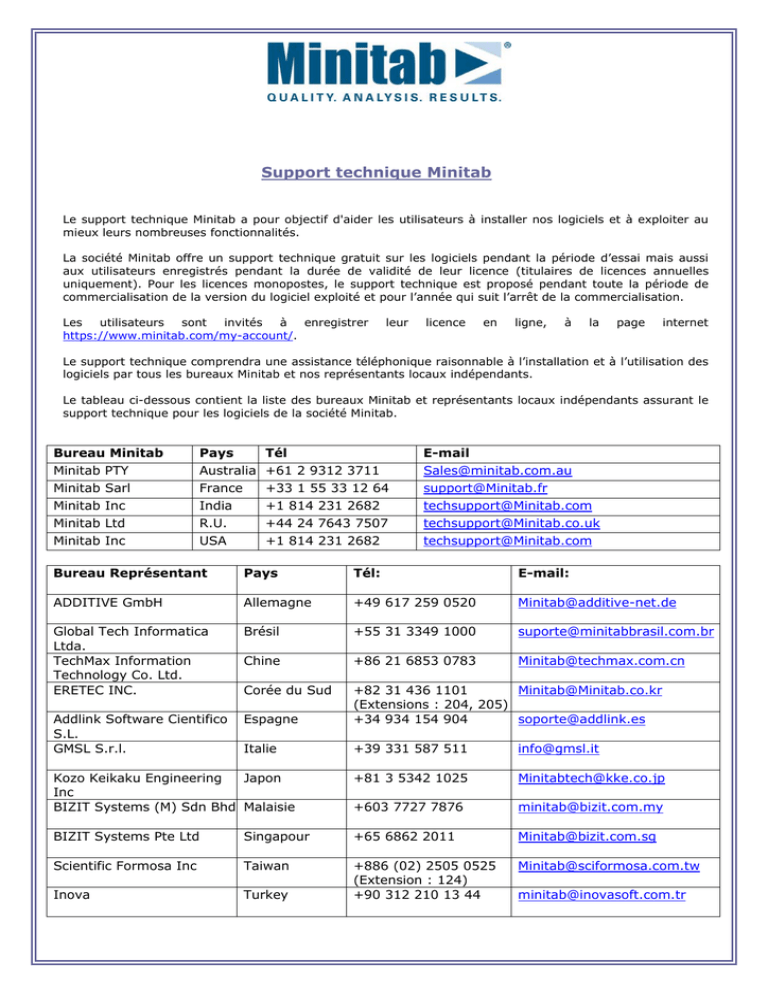 Minitab®
QUALITY. ANALYSIS. RESULTS.

Support technique Minitab

Le support technique Minitab a pour objectif d'aider les utilisateurs à installer nos logiciels et à exploiter au mieux leurs nombreuses fonctionnalités.

La société Minitab offre un support technique gratuit sur les logiciels pendant la période d'essai mais aussi aux utilisateurs enregistrés pendant la durée de validité de leur licence (titulaires de licences annuelles uniquement). Pour les licences monopostes, le support technique est proposé pendant toute la période de commercialisation de la version du logiciel exploité et pour l'année qui suit l'arrêt de la commercialisation.

Les utilisateurs sont invités à enregistrer leur licence en ligne, à la page internet https://www.minitab.com/my-account/.

Le support technique comprendra une assistance téléphonique raisonnable à l'installation et à l'utilisation des logiciels par tous les bureaux Minitab et nos représentants locaux indépendants.

Le tableau ci-dessous contient la liste des bureaux Minitab et représentants locaux indépendants assurant le support technique pour les logiciels de la société Minitab.

| Bureau Minitab | Pays | Tél | E-mail |
|---|---|---|---|
| Minitab PTY | Australia | +61 2 9312 3711 | Sales@minitab.com.au |
| Minitab Sarl | France | +33 1 55 33 12 64 | support@Minitab.fr |
| Minitab Inc | India | +1 814 231 2682 | techsupport@Minitab.com |
| Minitab Ltd | R.U. | +44 24 7643 7507 | techsupport@Minitab.co.uk |
| Minitab Inc | USA | +1 814 231 2682 | techsupport@Minitab.com |

| Bureau Représentant | Pays | Tél: | E-mail: |
|---|---|---|---|
| ADDITIVE GmbH | Allemagne | +49 617 259 0520 | Minitab@additive-net.de |
| Global Tech Informatica Ltda. | Brésil | +55 31 3349 1000 | suporte@minitabbrasil.com.br |
| TechMax Information Technology Co. Ltd. | Chine | +86 21 6853 0783 | Minitab@techmax.com.cn |
| ERETEC INC. | Corée du Sud | +82 31 436 1101 (Extensions : 204, 205) | Minitab@Minitab.co.kr |
| Addlink Software Cientifico S.L. | Espagne | +34 934 154 904 | soporte@addlink.es |
| GMSL S.r.l. | Italie | +39 331 587 511 | info@gmsl.it |
| Kozo Keikaku Engineering Inc | Japon | +81 3 5342 1025 | Minitabtech@kke.co.jp |
| BIZIT Systems (M) Sdn Bhd | Malaisie | +603 7727 7876 | minitab@bizit.com.my |
| BIZIT Systems Pte Ltd | Singapour | +65 6862 2011 | Minitab@bizit.com.sg |
| Scientific Formosa Inc | Taiwan | +886 (02) 2505 0525 (Extension : 124) | Minitab@sciformosa.com.tw |
| Inova | Turkey | +90 312 210 13 44 | minitab@inovasoft.com.tr |